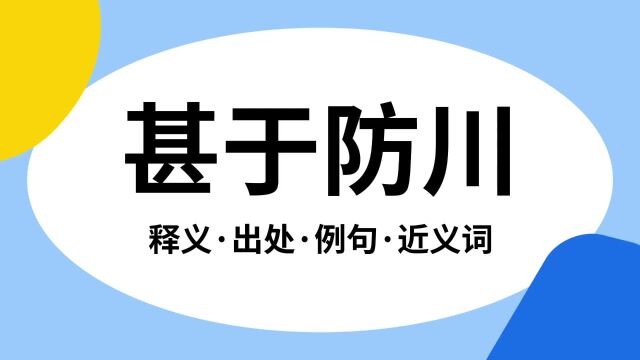 甚于防川

释义·出处·例句·近义词